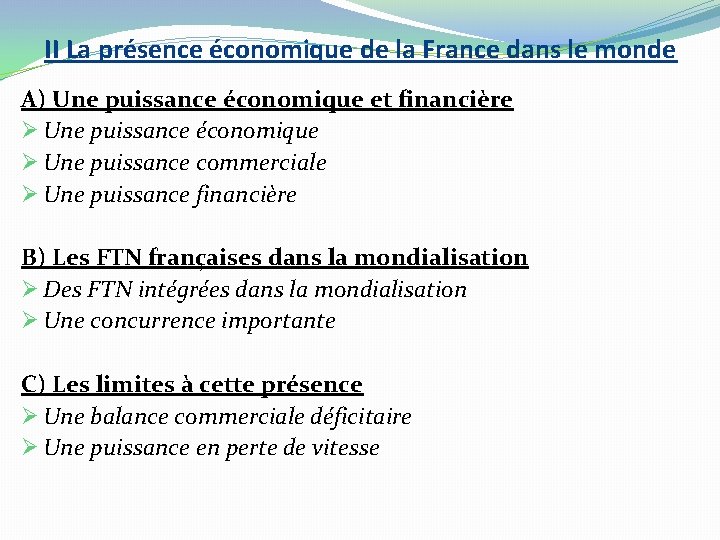 II La présence économique de la France dans le monde

A) Une puissance économique et financière
➢ Une puissance économique
➢ Une puissance commerciale
➢ Une puissance financière

B) Les FTN françaises dans la mondialisation
➢ Des FTN intégrées dans la mondialisation
➢ Une concurrence importante

C) Les limites à cette présence
➢ Une balance commerciale déficitaire
➢ Une puissance en perte de vitesse